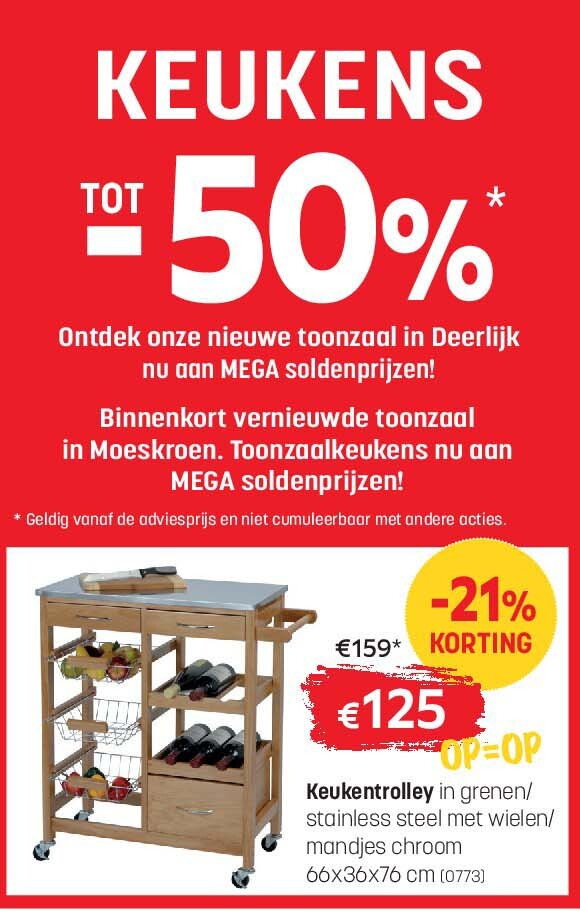 KEUKENS

TOT -50%*

Ontdek onze nieuwe toonzaal in Deerlijk nu aan MEGA soldenprijzen!

Binnenkort vernieuwde toonzaal in Moeskroen. Toonzaalkeukens nu aan MEGA soldenprijzen!

* Geldig vanaf de adviesprijs en niet cumuleerbaar met andere acties.

-21% KORTING

€159*

€125

OP=OP

Keukentrolley in grenen/ stainless steel met wielen/ mandjes chroom 66x36x76 cm (0773)